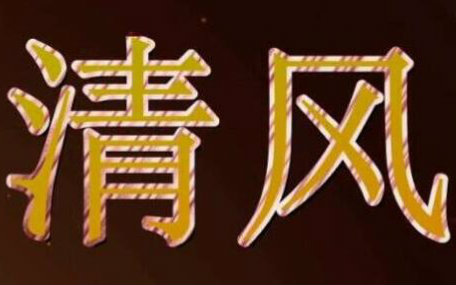 清风